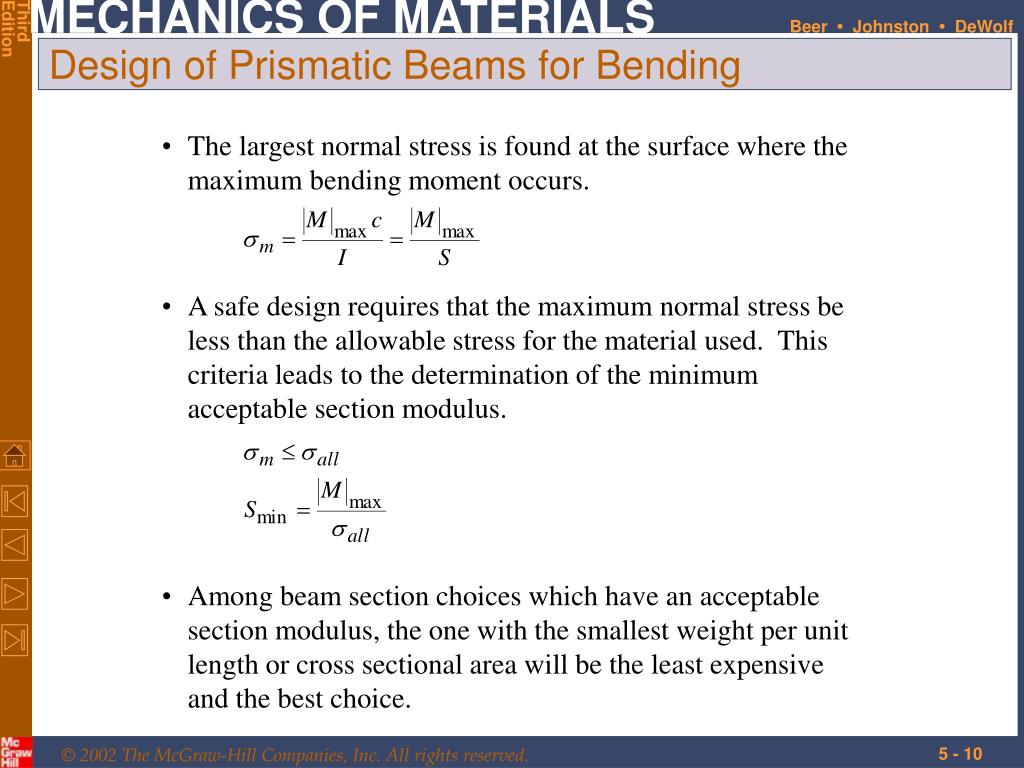 Third Edition

MECHANICS OF MATERIALS

Beer • Johnston • DeWolf

Design of Prismatic Beams for Bending

• The largest normal stress is found at the surface where the maximum bending moment occurs.

$\sigma_m = \frac{|M|_{\max} c}{I} = \frac{|M|_{\max}}{S}$

• A safe design requires that the maximum normal stress be less than the allowable stress for the material used. This criteria leads to the determination of the minimum acceptable section modulus.

$\sigma_m \leq \sigma_{all}$

$S_{\min} = \frac{|M|_{\max}}{\sigma_{all}}$

• Among beam section choices which have an acceptable section modulus, the one with the smallest weight per unit length or cross sectional area will be the least expensive and the best choice.

Mc Graw Hill

© 2002 The McGraw-Hill Companies, Inc. All rights reserved.

5 - 10